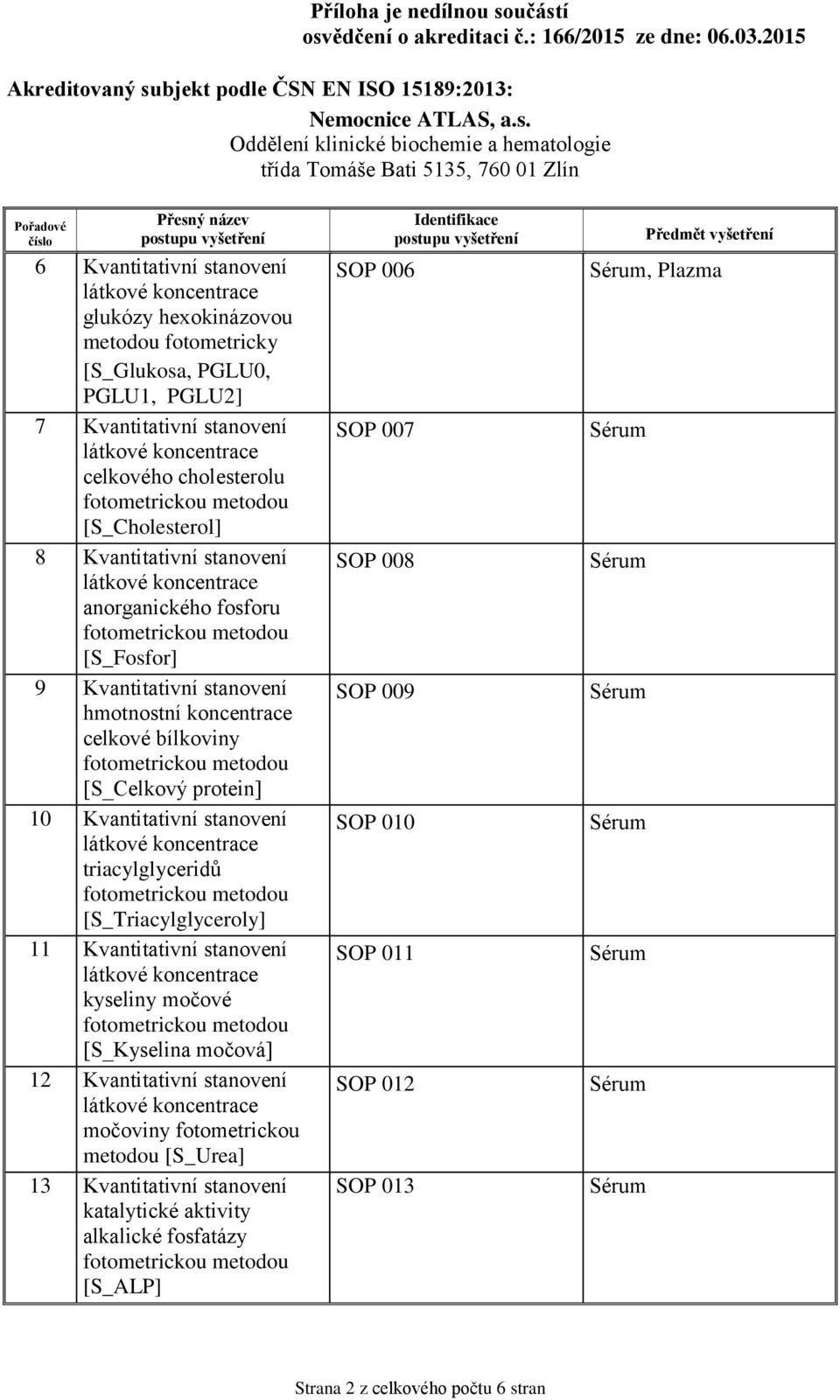 Příloha je nedílnou součástí
osvědčení o akreditaci č.: 166/2015 ze dne: 06.03.2015

Akreditovaný subjekt podle ČSN EN ISO 15189:2013:

Nemocnice ATLAS, a.s.
Oddělení klinické biochemie a hematologie
třída Tomáše Bati 5135, 760 01 Zlín

| Pořadové číslo | Přesný název postupu vyšetření | Identifikace postupu vyšetření | Předmět vyšetření |
|---|---|---|---|
| 6 | Kvantitativní stanovení látkové koncentrace glukózy hexokinázovou metodou fotometricky [S_Glukosa, PGLU0, PGLU1, PGLU2] | SOP 006 | Sérum, Plazma |
| 7 | Kvantitativní stanovení látkové koncentrace celkového cholesterolu fotometrickou metodou [S_Cholesterol] | SOP 007 | Sérum |
| 8 | Kvantitativní stanovení látkové koncentrace anorganického fosforu fotometrickou metodou [S_Fosfor] | SOP 008 | Sérum |
| 9 | Kvantitativní stanovení hmotnostní koncentrace celkové bílkoviny fotometrickou metodou [S_Celkový protein] | SOP 009 | Sérum |
| 10 | Kvantitativní stanovení látkové koncentrace triacylglyceridů fotometrickou metodou [S_Triacylglyceroly] | SOP 010 | Sérum |
| 11 | Kvantitativní stanovení látkové koncentrace kyseliny močové fotometrickou metodou [S_Kyselina močová] | SOP 011 | Sérum |
| 12 | Kvantitativní stanovení látkové koncentrace močoviny fotometrickou metodou [S_Urea] | SOP 012 | Sérum |
| 13 | Kvantitativní stanovení katalytické aktivity alkalické fosfatázy fotometrickou metodou [S_ALP] | SOP 013 | Sérum |

Strana 2 z celkového počtu 6 stran